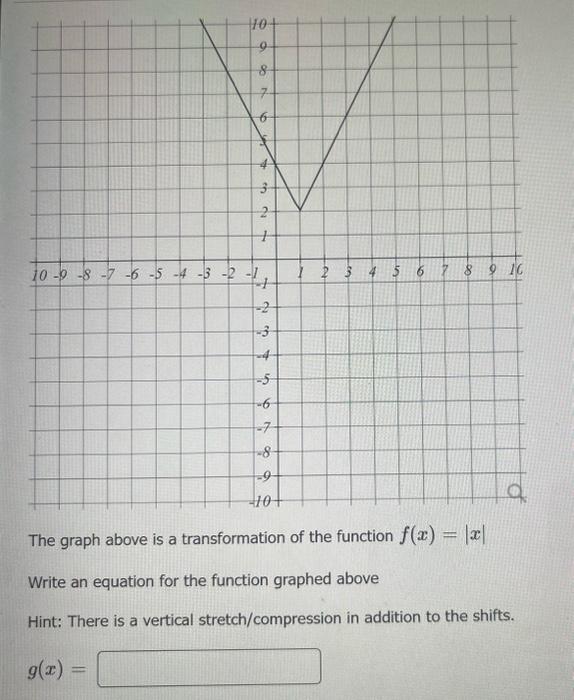 10
9
8
7
6
5
4
3
2
1
10 -9 -8 -7 -6 -5 -4 -3 -2 -1
1 2 3 4 5 6 7 8 9 10
-1
-2
-3
-4
-5
-6
-7
-8
-9
-10

The graph above is a transformation of the function $f(x) = |x|$

Write an equation for the function graphed above

Hint: There is a vertical stretch/compression in addition to the shifts.

$g(x) =$